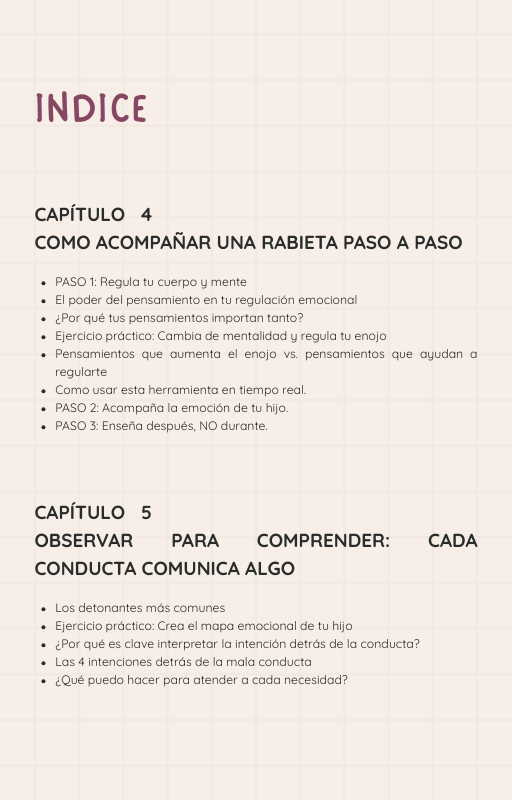 INDICE

CAPÍTULO 4
COMO ACOMPAÑAR UNA RABIETA PASO A PASO

- PASO 1: Regula tu cuerpo y mente
- El poder del pensamiento en tu regulación emocional
- ¿Por qué tus pensamientos importan tanto?
- Ejercicio práctico: Cambia de mentalidad y regula tu enojo
- Pensamientos que aumenta el enojo vs. pensamientos que ayudan a regularte
- Como usar esta herramienta en tiempo real.
- PASO 2: Acompaña la emoción de tu hijo.
- PASO 3: Enseña después, NO durante.

CAPÍTULO 5
OBSERVAR PARA COMPRENDER: CADA CONDUCTA COMUNICA ALGO

- Los detonantes más comunes
- Ejercicio práctico: Crea el mapa emocional de tu hijo
- ¿Por qué es clave interpretar la intención detrás de la conducta?
- Las 4 intenciones detrás de la mala conducta
- ¿Qué puedo hacer para atender a cada necesidad?